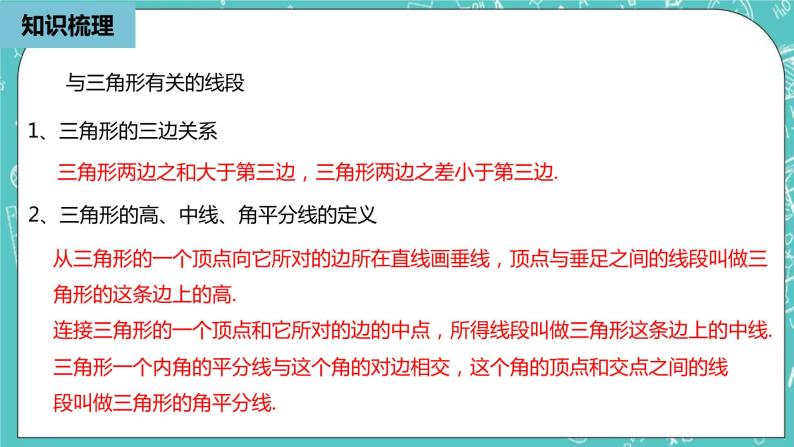 知识梳理

与三角形有关的线段

1、三角形的三边关系

三角形两边之和大于第三边，三角形两边之差小于第三边.

2、三角形的高、中线、角平分线的定义

从三角形的一个顶点向它所对的边所在直线画垂线，顶点与垂足之间的线段叫做三角形的这条边上的高.

连接三角形的一个顶点和它所对的边的中点，所得线段叫做三角形这条边上的中线.

三角形一个内角的平分线与这个角的对边相交，这个角的顶点和交点之间的线段叫做三角形的角平分线.